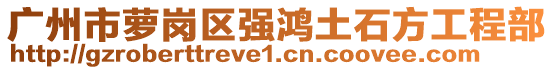 广州市萝岗区强鸿土石方工程部
http://gzroberttreve1.cn.coovee.com